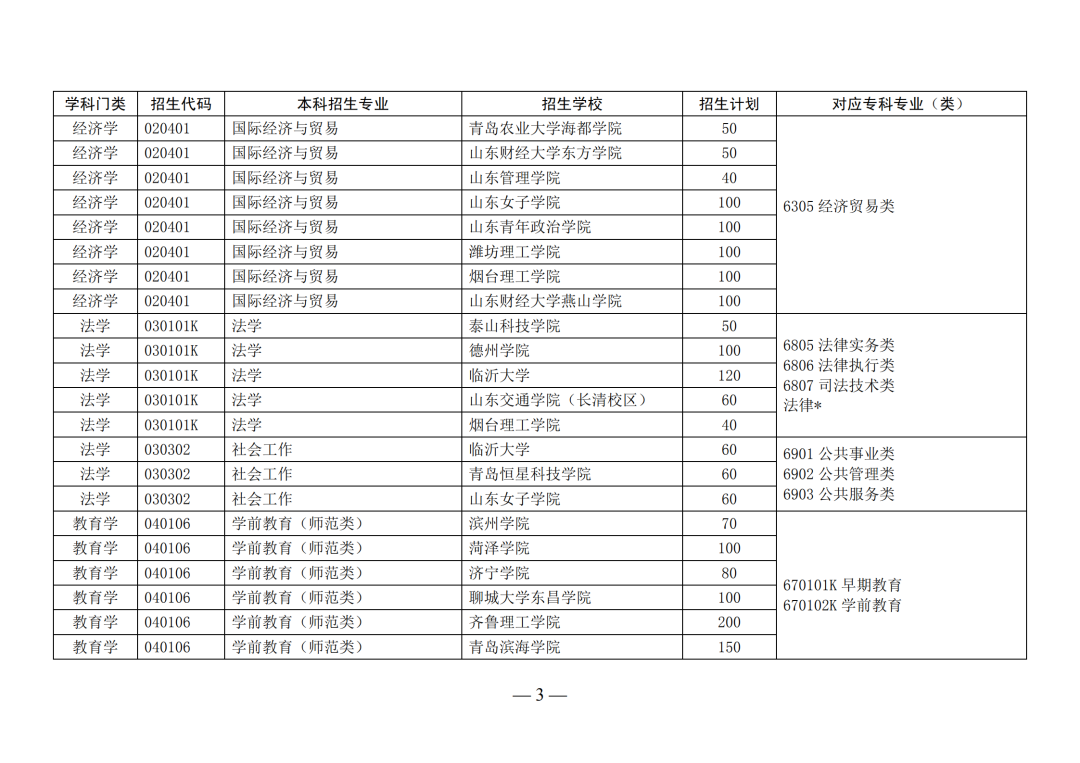 | 学科门类 | 招生代码 | 本科招生专业 | 招生学校 | 招生计划 | 对应专科专业（类） |
|---|---|---|---|---|---|
| 经济学 | 020401 | 国际经济与贸易 | 青岛农业大学海都学院 | 50 | 6305 经济贸易类 |
| 经济学 | 020401 | 国际经济与贸易 | 山东财经大学东方学院 | 50 | |
| 经济学 | 020401 | 国际经济与贸易 | 山东管理学院 | 40 | |
| 经济学 | 020401 | 国际经济与贸易 | 山东女子学院 | 100 | |
| 经济学 | 020401 | 国际经济与贸易 | 山东青年政治学院 | 100 | |
| 经济学 | 020401 | 国际经济与贸易 | 潍坊理工学院 | 100 | |
| 经济学 | 020401 | 国际经济与贸易 | 烟台理工学院 | 100 | |
| 经济学 | 020401 | 国际经济与贸易 | 山东财经大学燕山学院 | 100 | |
| 法学 | 030101K | 法学 | 泰山科技学院 | 50 | 6805 法律实务类 6806 法律执行类 6807 司法技术类 法律* |
| 法学 | 030101K | 法学 | 德州学院 | 100 | |
| 法学 | 030101K | 法学 | 临沂大学 | 120 | |
| 法学 | 030101K | 法学 | 山东交通学院（长清校区） | 60 | |
| 法学 | 030101K | 法学 | 烟台理工学院 | 40 | |
| 法学 | 030302 | 社会工作 | 临沂大学 | 60 | 6901 公共事业类 6902 公共管理类 6903 公共服务类 |
| 法学 | 030302 | 社会工作 | 青岛恒星科技学院 | 60 | |
| 法学 | 030302 | 社会工作 | 山东女子学院 | 60 | |
| 教育学 | 040106 | 学前教育（师范类） | 滨州学院 | 70 | 670101K 早期教育 670102K 学前教育 |
| 教育学 | 040106 | 学前教育（师范类） | 菏泽学院 | 100 | |
| 教育学 | 040106 | 学前教育（师范类） | 济宁学院 | 80 | |
| 教育学 | 040106 | 学前教育（师范类） | 聊城大学东昌学院 | 100 | |
| 教育学 | 040106 | 学前教育（师范类） | 齐鲁理工学院 | 200 | |
| 教育学 | 040106 | 学前教育（师范类） | 青岛滨海学院 | 150 | |

— 3 —